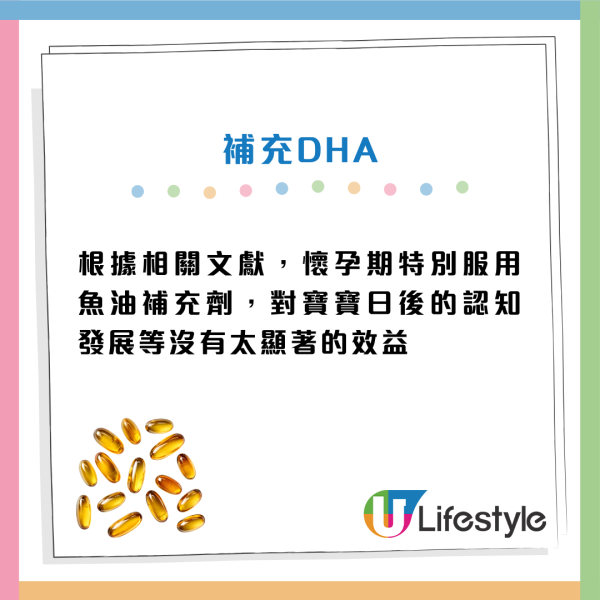 補充DHA

根據相關文獻，懷孕期特別服用魚油補充劑，對寶寶日後的認知發展等沒有太顯著的效益

U Lifestyle